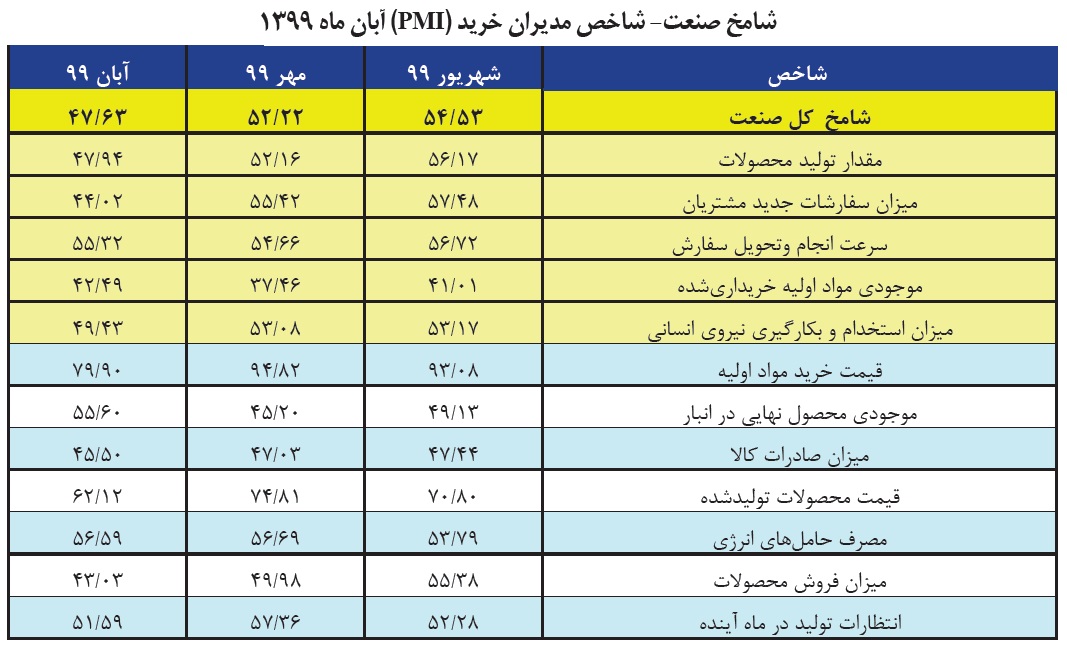 شامخ صنعت- شاخص مدیران خرید (PMI) آبان ماه ۱۳۹۹

| شاخص | شهریور ۹۹ | مهر ۹۹ | آبان ۹۹ |
|---|---|---|---|
| شامخ کل صنعت | ۵۴/۵۳ | ۵۲/۲۲ | ۴۷/۶۳ |
| مقدار تولید محصولات | ۵۶/۱۷ | ۵۲/۱۶ | ۴۷/۹۴ |
| میزان سفارشات جدید مشتریان | ۵۷/۴۸ | ۵۵/۴۲ | ۴۴/۰۲ |
| سرعت انجام وتحویل سفارش | ۵۶/۷۲ | ۵۴/۶۶ | ۵۵/۳۲ |
| موجودی مواد اولیه خریداری‌شده | ۴۱/۰۱ | ۳۷/۴۶ | ۴۲/۴۹ |
| میزان استخدام و بکارگیری نیروی انسانی | ۵۳/۱۷ | ۵۳/۰۸ | ۴۹/۴۳ |
| قیمت خرید مواد اولیه | ۹۳/۰۸ | ۹۴/۸۲ | ۷۹/۹۰ |
| موجودی محصول نهایی در انبار | ۴۹/۱۳ | ۴۵/۲۰ | ۵۵/۶۰ |
| میزان صادرات کالا | ۴۷/۴۴ | ۴۷/۰۳ | ۴۵/۵۰ |
| قیمت محصولات تولیدشده | ۷۰/۸۰ | ۷۴/۸۱ | ۶۲/۱۲ |
| مصرف حامل‌های انرژی | ۵۳/۷۹ | ۵۶/۶۹ | ۵۶/۵۹ |
| میزان فروش محصولات | ۵۵/۳۸ | ۴۹/۹۸ | ۴۳/۰۳ |
| انتظارات تولید در ماه آینده | ۵۲/۲۸ | ۵۷/۳۶ | ۵۱/۵۹ |